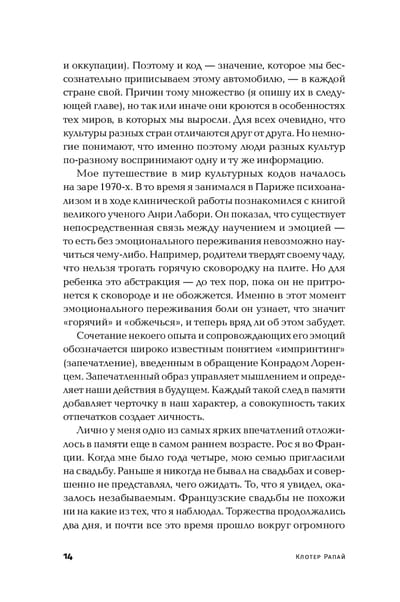 и оккупации). Поэтому и код — значение, которое мы бессознательно приписываем этому автомобилю, — в каждой стране свой. Причин тому множество (я опишу их в следующей главе), но так или иначе они кроются в особенностях тех миров, в которых мы выросли. Для всех очевидно, что культуры разных стран отличаются друг от друга. Но немногие понимают, что именно поэтому люди разных культур по-разному воспринимают одну и ту же информацию.

Мое путешествие в мир культурных кодов началось на заре 1970-х. В то время я занимался в Париже психоанализом и в ходе клинической работы познакомился с книгой великого ученого Анри Лабори. Он показал, что существует непосредственная связь между научением и эмоцией — то есть без эмоционального переживания невозможно научиться чему-либо. Например, родители твердят своему чаду, что нельзя трогать горячую сковородку на плите. Но для ребенка это абстракция — до тех пор, пока он не притронется к сковороде и не обожжется. Именно в этот момент эмоционального переживания боли он узнает, что значит «горячий» и «обжечься», и теперь вряд ли об этом забудет.

Сочетание некоего опыта и сопровождающих его эмоций обозначается широко известным понятием «импринтинг» (запечатление), введенным в обращение Конрадом Лоренцем. Запечатленный образ управляет мышлением и определяет наши действия в будущем. Каждый такой след в памяти добавляет черточку в наш характер, а совокупность таких отпечатков создает личность.

Лично у меня одно из самых ярких впечатлений отложилось в памяти еще в самом раннем возрасте. Рос я во Франции. Когда мне было года четыре, мою семью пригласили на свадьбу. Раньше я никогда не бывал на свадьбах и совершенно не представлял, чего ожидать. То, что я увидел, оказалось незабываемым. Французские свадьбы не похожи ни на какие из тех, что я наблюдал. Торжества продолжались два дня, и почти все это время прошло вокруг огромного

14 Клотер Рапай